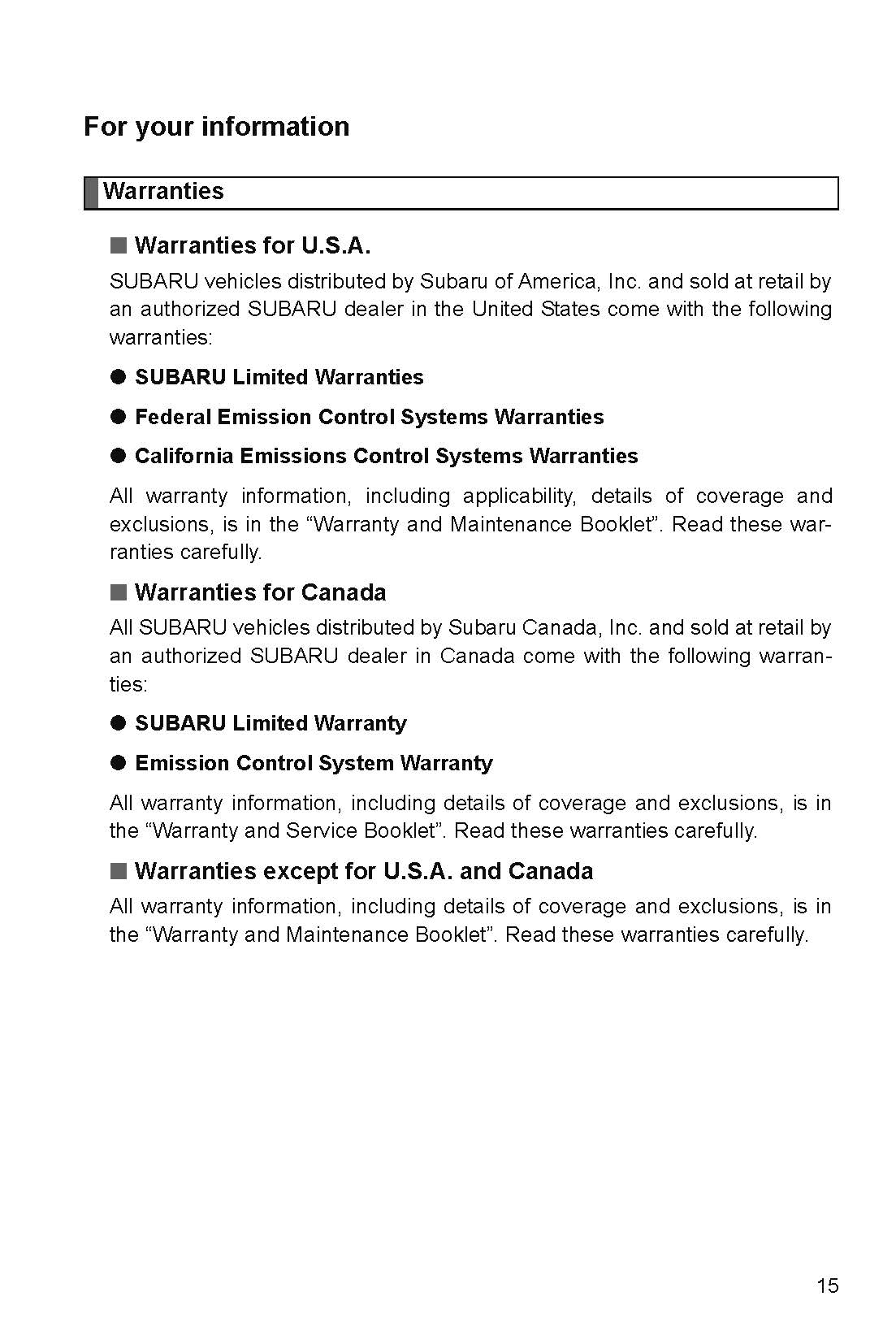 For your information

Warranties

■ Warranties for U.S.A.

SUBARU vehicles distributed by Subaru of America, Inc. and sold at retail by an authorized SUBARU dealer in the United States come with the following warranties:

● SUBARU Limited Warranties

● Federal Emission Control Systems Warranties

● California Emissions Control Systems Warranties

All warranty information, including applicability, details of coverage and exclusions, is in the “Warranty and Maintenance Booklet”. Read these warranties carefully.

■ Warranties for Canada

All SUBARU vehicles distributed by Subaru Canada, Inc. and sold at retail by an authorized SUBARU dealer in Canada come with the following warranties:

● SUBARU Limited Warranty

● Emission Control System Warranty

All warranty information, including details of coverage and exclusions, is in the “Warranty and Service Booklet”. Read these warranties carefully.

■ Warranties except for U.S.A. and Canada

All warranty information, including details of coverage and exclusions, is in the “Warranty and Maintenance Booklet”. Read these warranties carefully.

15